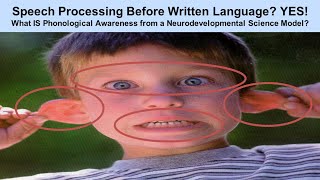 Speech Processing Before Written Language? YES!
What IS Phonological Awareness from a Neurodevelopmental Science Model?